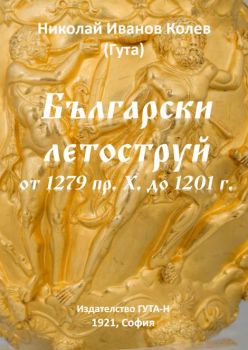 Николай Иванов Колев
(Гута)

Български летоструй
от 1279 пр. Х. до 1201 г.

Издателство ГУТА-Н
1921, София